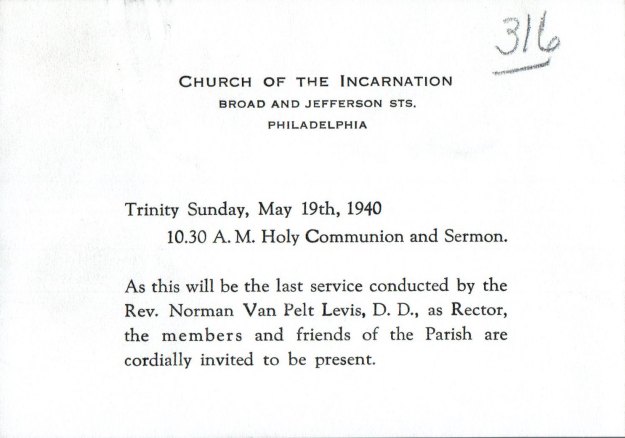 316

CHURCH OF THE INCARNATION
BROAD AND JEFFERSON STS.
PHILADELPHIA

Trinity Sunday, May 19th, 1940
10.30 A. M. Holy Communion and Sermon.

As this will be the last service conducted by the Rev. Norman Van Pelt Levis, D. D., as Rector, the members and friends of the Parish are cordially invited to be present.